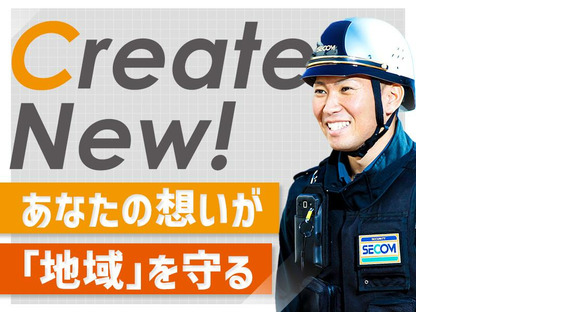 Create New!

あなたの想いが
「地域」を守る

SECOM

SECURITY
SECOM